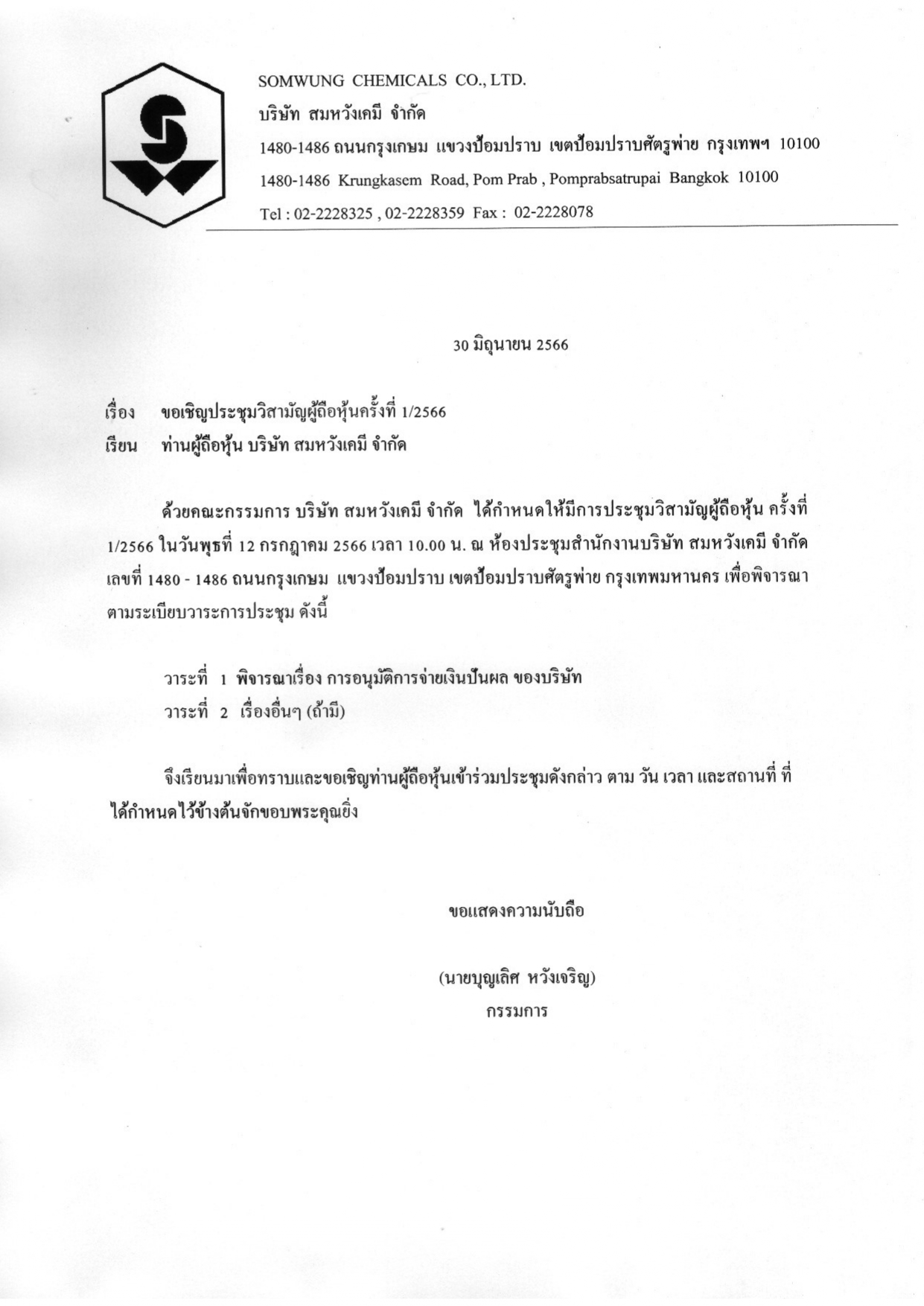 SOMWUNG CHEMICALS CO., LTD.
บริษัท สมหวังเคมี จำกัด
1480-1486 ถนนกรุงเกษม แขวงป้อมปราบ เขตป้อมปราบศัตรูพ่าย กรุงเทพฯ 10100
1480-1486 Krungkasem Road, Pom Prab , Pomprabsatrupai Bangkok 10100
Tel : 02-2228325 , 02-2228359 Fax : 02-2228078

30 มิถุนายน 2566

เรื่อง ขอเชิญประชุมวิสามัญผู้ถือหุ้นครั้งที่ 1/2566
เรียน ท่านผู้ถือหุ้น บริษัท สมหวังเคมี จำกัด

ด้วยคณะกรรมการ บริษัท สมหวังเคมี จำกัด ได้กำหนดให้มีการประชุมวิสามัญผู้ถือหุ้น ครั้งที่ 1/2566 ในวันพุธที่ 12 กรกฎาคม 2566 เวลา 10.00 น. ณ ห้องประชุมสำนักงานบริษัท สมหวังเคมี จำกัด เลขที่ 1480 - 1486 ถนนกรุงเกษม แขวงป้อมปราบ เขตป้อมปราบศัตรูพ่าย กรุงเทพมหานคร เพื่อพิจารณาตามระเบียบวาระการประชุม ดังนี้

วาระที่ 1 พิจารณาเรื่อง การอนุมัติการจ่ายเงินปันผล ของบริษัท
วาระที่ 2 เรื่องอื่นๆ (ถ้ามี)

จึงเรียนมาเพื่อทราบและขอเชิญท่านผู้ถือหุ้นเข้าร่วมประชุมดังกล่าว ตาม วัน เวลา และสถานที่ ที่ได้กำหนดไว้ข้างต้นจักขอบพระคุณยิ่ง

ขอแสดงความนับถือ

(นายบุญเลิศ หวังเจริญ)
กรรมการ